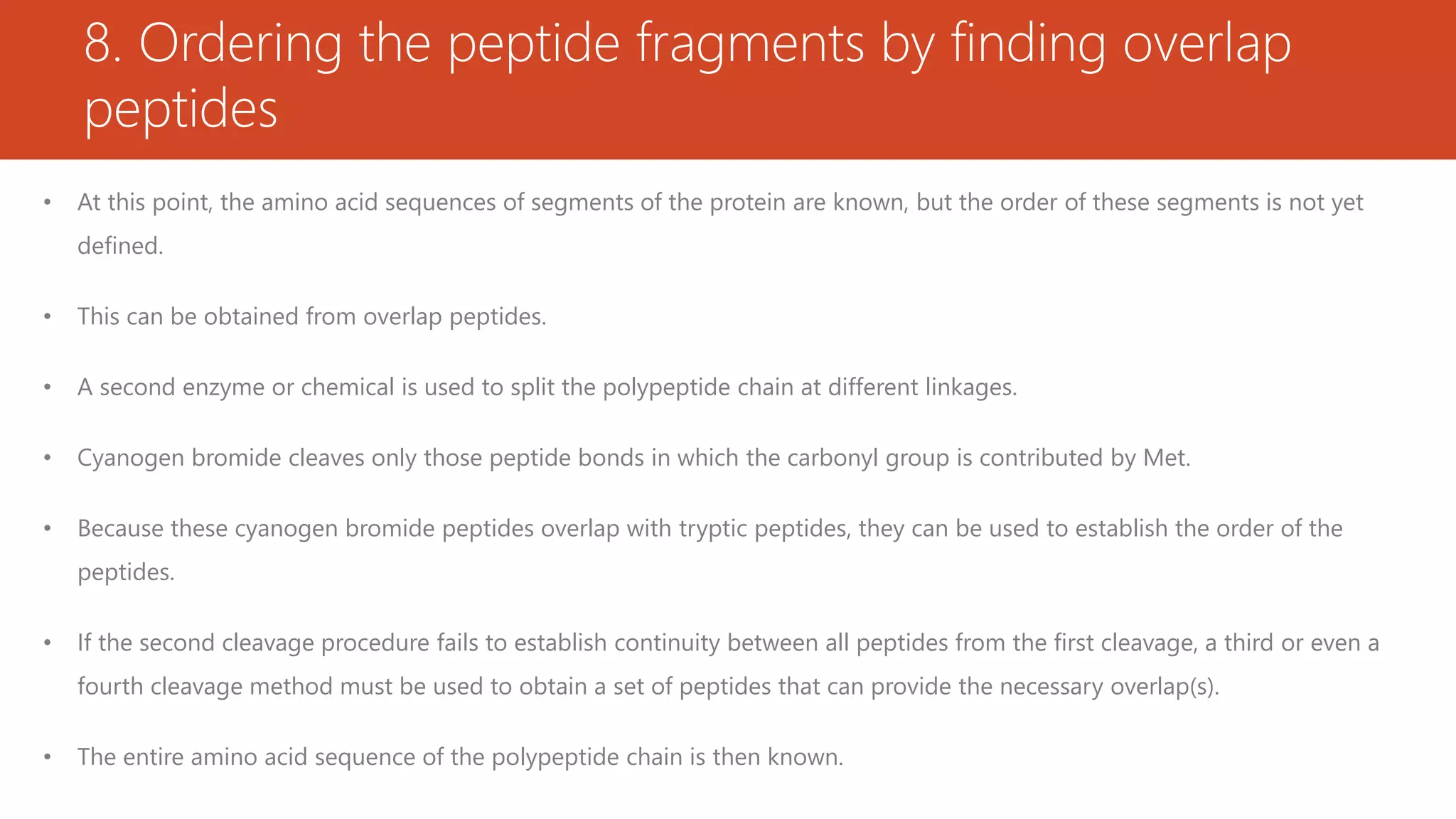 8. Ordering the peptide fragments by finding overlap peptides

• At this point, the amino acid sequences of segments of the protein are known, but the order of these segments is not yet defined.

• This can be obtained from overlap peptides.

• A second enzyme or chemical is used to split the polypeptide chain at different linkages.

• Cyanogen bromide cleaves only those peptide bonds in which the carbonyl group is contributed by Met.

• Because these cyanogen bromide peptides overlap with tryptic peptides, they can be used to establish the order of the peptides.

• If the second cleavage procedure fails to establish continuity between all peptides from the first cleavage, a third or even a fourth cleavage method must be used to obtain a set of peptides that can provide the necessary overlap(s).

• The entire amino acid sequence of the polypeptide chain is then known.